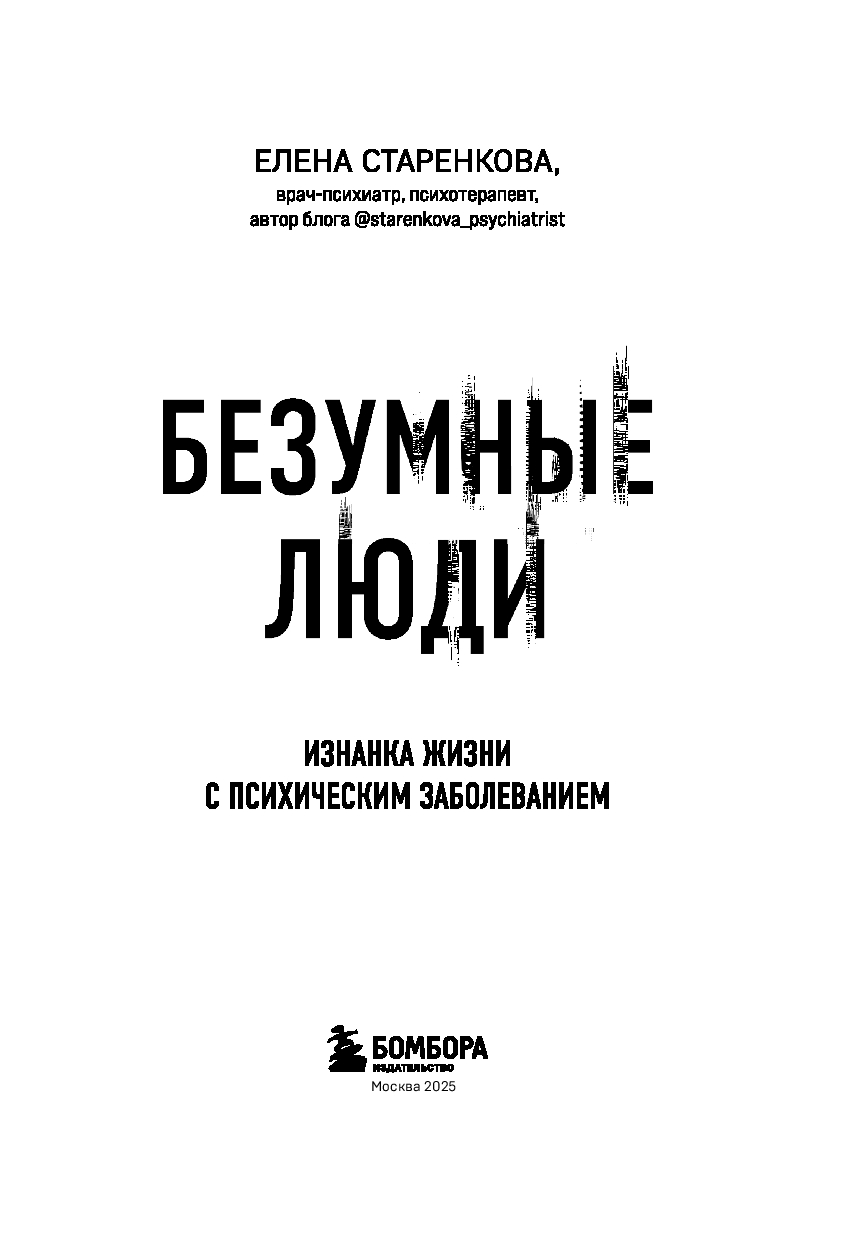 ЕЛЕНА СТАРЕНКОВА,
врач-психиатр, психотерапевт,
автор блога @starenkova_psychiatrist

БЕЗУМНЫЕ
ЛЮДИ

ИЗНАНКА ЖИЗНИ
С ПСИХИЧЕСКИМ ЗАБОЛЕВАНИЕМ

БОМБОРА
ИЗДАТЕЛЬСТВО
Москва 2025